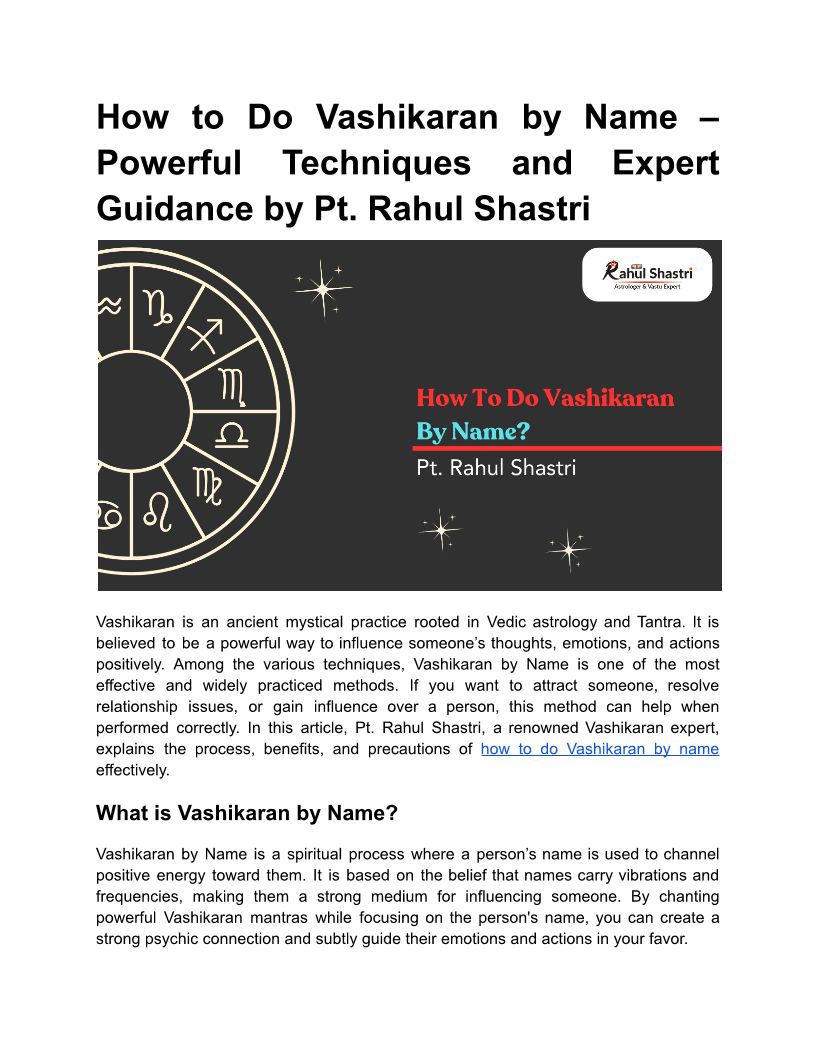 How to Do Vashikaran by Name – Powerful Techniques and Expert Guidance by Pt. Rahul Shastri

Rahul Shastri
Astrologer & Vastu Expert

How To Do Vashikaran By Name?
Pt. Rahul Shastri

Vashikaran is an ancient mystical practice rooted in Vedic astrology and Tantra. It is believed to be a powerful way to influence someone's thoughts, emotions, and actions positively. Among the various techniques, Vashikaran by Name is one of the most effective and widely practiced methods. If you want to attract someone, resolve relationship issues, or gain influence over a person, this method can help when performed correctly. In this article, Pt. Rahul Shastri, a renowned Vashikaran expert, explains the process, benefits, and precautions of how to do Vashikaran by name effectively.

What is Vashikaran by Name?

Vashikaran by Name is a spiritual process where a person's name is used to channel positive energy toward them. It is based on the belief that names carry vibrations and frequencies, making them a strong medium for influencing someone. By chanting powerful Vashikaran mantras while focusing on the person's name, you can create a strong psychic connection and subtly guide their emotions and actions in your favor.